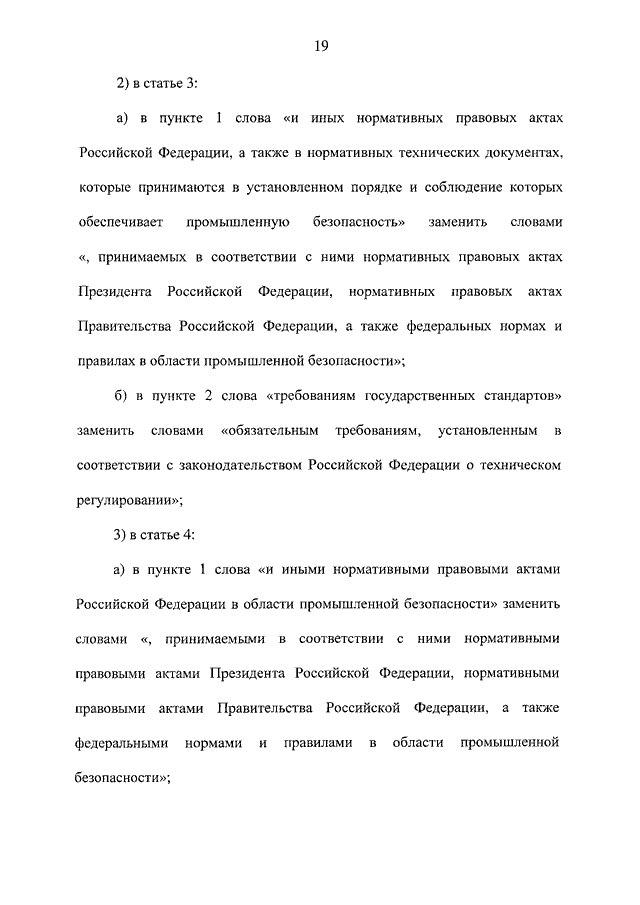 19

2) в статье 3:

а) в пункте 1 слова «и иных нормативных правовых актах Российской Федерации, а также в нормативных технических документах, которые принимаются в установленном порядке и соблюдение которых обеспечивает промышленную безопасность» заменить словами «, принимаемых в соответствии с ними нормативных правовых актах Президента Российской Федерации, нормативных правовых актах Правительства Российской Федерации, а также федеральных нормах и правилах в области промышленной безопасности»;

б) в пункте 2 слова «требованиям государственных стандартов» заменить словами «обязательным требованиям, установленным в соответствии с законодательством Российской Федерации о техническом регулировании»;

3) в статье 4:

а) в пункте 1 слова «и иными нормативными правовыми актами Российской Федерации в области промышленной безопасности» заменить словами «, принимаемыми в соответствии с ними нормативными правовыми актами Президента Российской Федерации, нормативными правовыми актами Правительства Российской Федерации, а также федеральными нормами и правилами в области промышленной безопасности»;